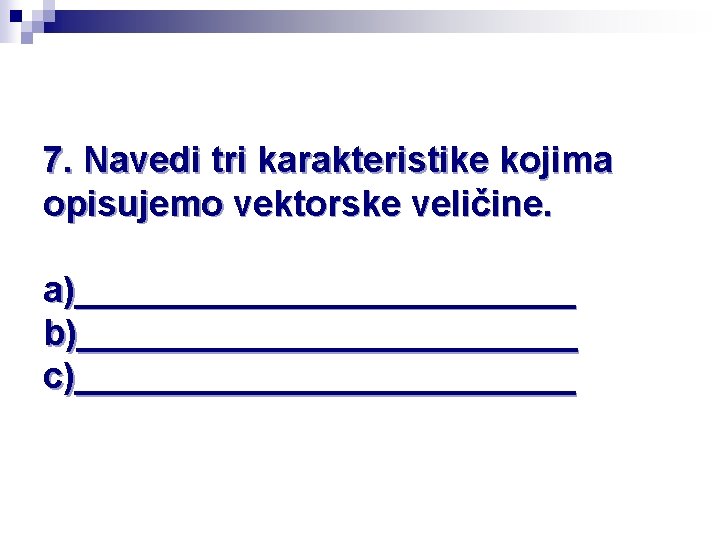 7. Navedi tri karakteristike kojima opisujemo vektorske veličine.

a)____
b)____
c)____